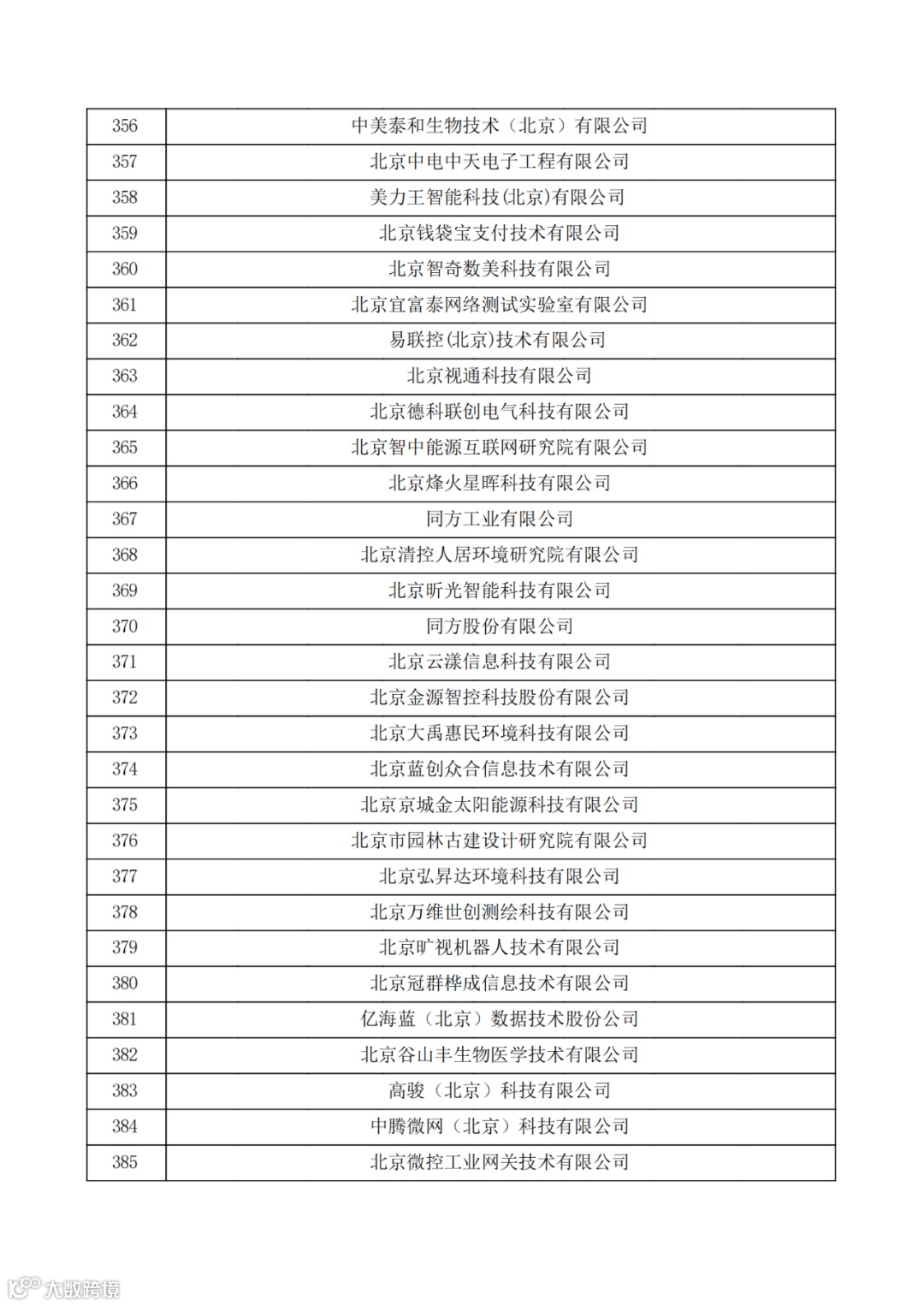 | 356 | 中美泰和生物技术（北京）有限公司 |
|---|---|
| 357 | 北京中电中天电子工程有限公司 |
| 358 | 美力王智能科技(北京)有限公司 |
| 359 | 北京钱袋宝支付技术有限公司 |
| 360 | 北京智奇数美科技有限公司 |
| 361 | 北京宜富泰网络测试实验室有限公司 |
| 362 | 易联控(北京)技术有限公司 |
| 363 | 北京视通科技有限公司 |
| 364 | 北京德科联创电气科技有限公司 |
| 365 | 北京智中能源互联网研究院有限公司 |
| 366 | 北京烽火星晖科技有限公司 |
| 367 | 同方工业有限公司 |
| 368 | 北京清控人居环境研究院有限公司 |
| 369 | 北京昕光智能科技有限公司 |
| 370 | 同方股份有限公司 |
| 371 | 北京云漾信息科技有限公司 |
| 372 | 北京金源智控科技股份有限公司 |
| 373 | 北京大禹惠民环境科技有限公司 |
| 374 | 北京蓝创众合信息技术有限公司 |
| 375 | 北京京城金太阳能源科技有限公司 |
| 376 | 北京市园林古建设计研究院有限公司 |
| 377 | 北京弘昇达环境科技有限公司 |
| 378 | 北京万维世创测绘科技有限公司 |
| 379 | 北京旷视机器人技术有限公司 |
| 380 | 北京冠群桦成信息技术有限公司 |
| 381 | 亿海蓝（北京）数据技术股份公司 |
| 382 | 北京谷山丰生物医学技术有限公司 |
| 383 | 高骏（北京）科技有限公司 |
| 384 | 中腾微网（北京）科技有限公司 |
| 385 | 北京微控工业网关技术有限公司 |

大数跨境